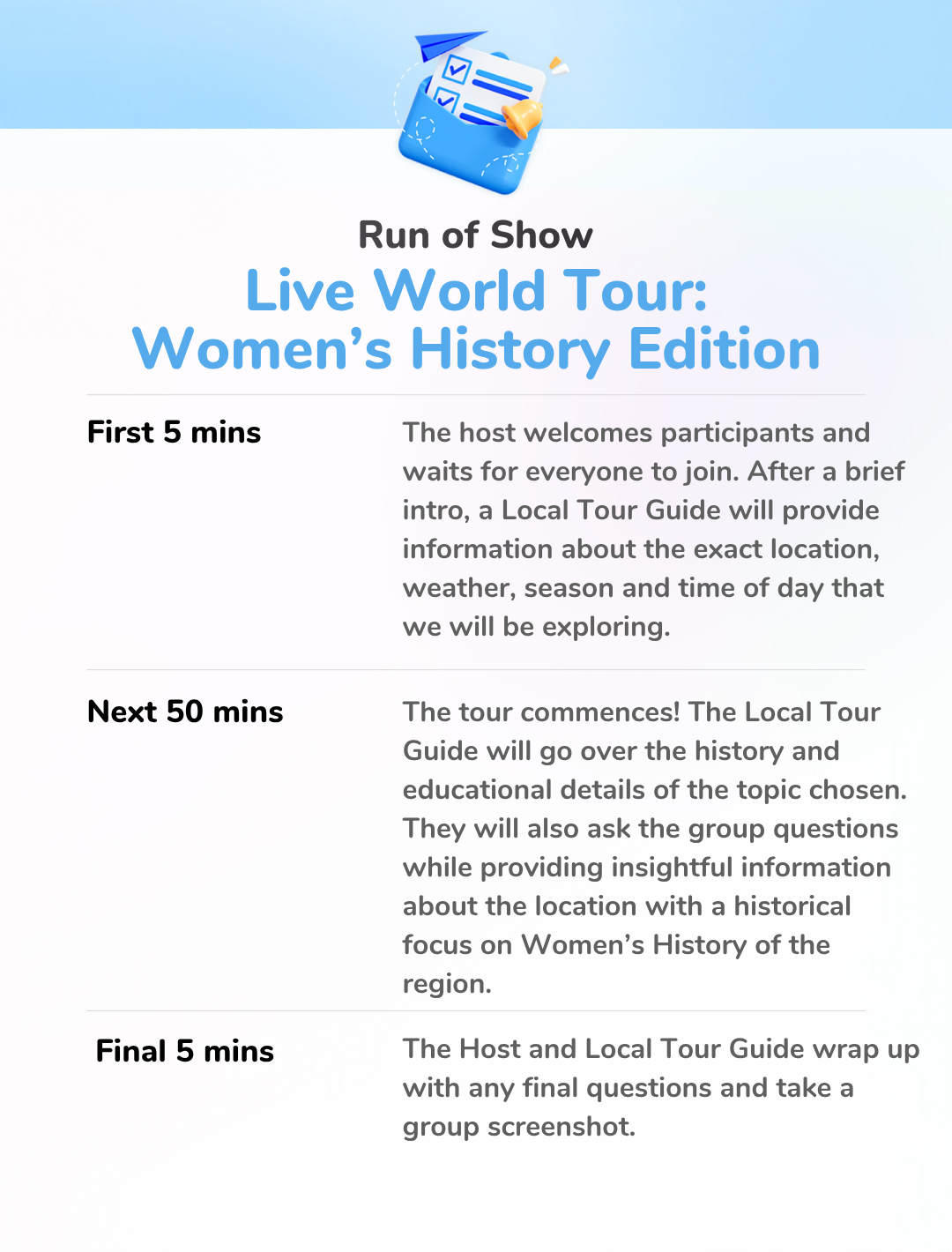 Run of Show

Live World Tour:
Women's History Edition

First 5 mins

The host welcomes participants and waits for everyone to join. After a brief intro, a Local Tour Guide will provide information about the exact location, weather, season and time of day that we will be exploring.

Next 50 mins

The tour commences! The Local Tour Guide will go over the history and educational details of the topic chosen. They will also ask the group questions while providing insightful information about the location with a historical focus on Women's History of the region.

Final 5 mins

The Host and Local Tour Guide wrap up with any final questions and take a group screenshot.